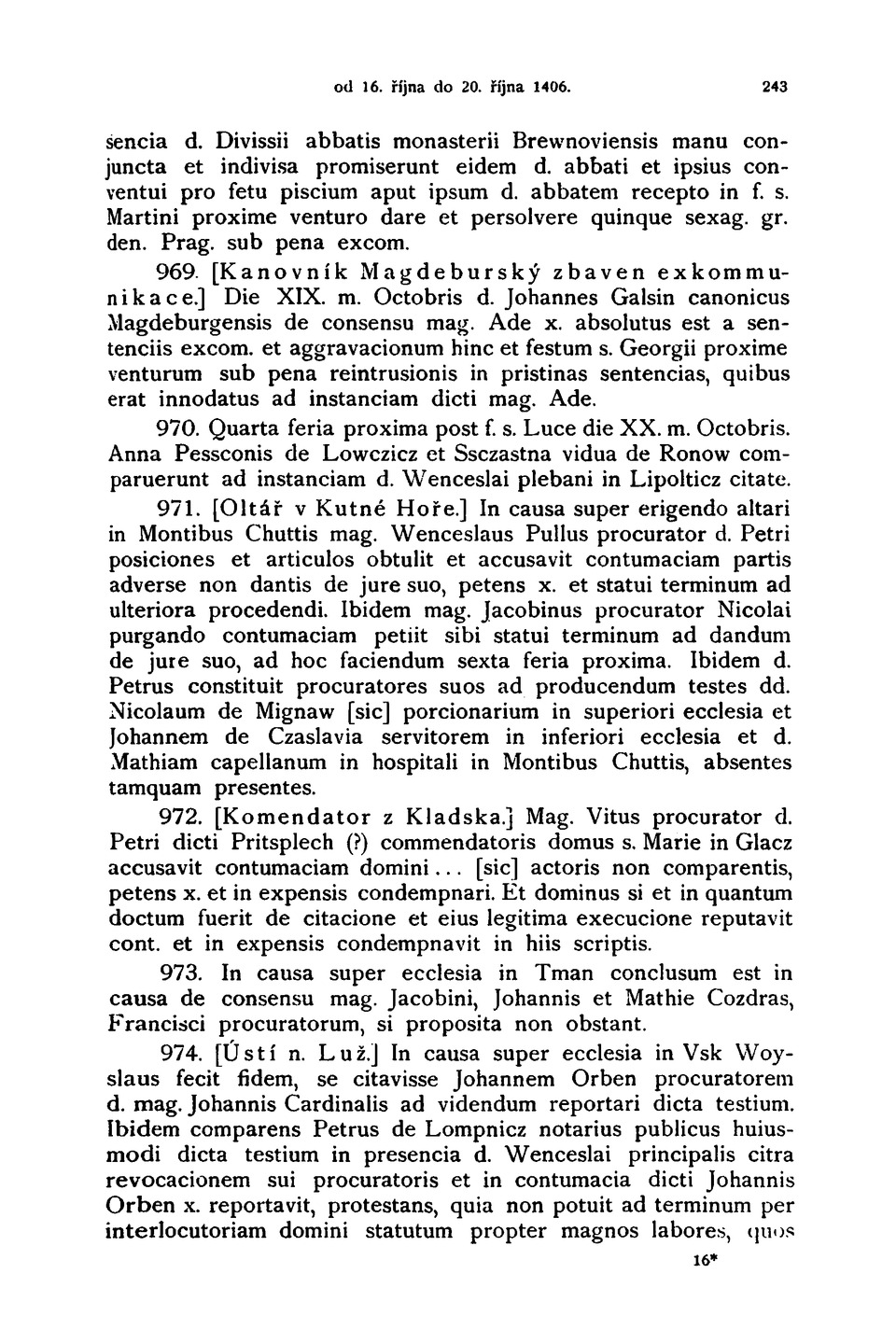 od 16. října do 20. října 1406. 243

sencia d. Divissii abbatis monasterii Brewnoviensis manu conjuncta et indivisa promiserunt eidem d. abbati et ipsius conventui pro fetu piscium aput ipsum d. abbatem recepto in f. s. Martini proxime venturo dare et persolvere quinque sexag. gr. den. Prag. sub pena excom.

969. [Kanovník Magdeburský zbaven exkommunikace.] Die XIX. m. Octobris d. Johannes Galsin canonicus Magdeburgensis de consensu mag. Ade x. absolutus est a sentenciis excom. et aggravacionum hinc et festum s. Georgii proxime venturum sub pena reintrusionis in pristinas sentencias, quibus erat innodatus ad instanciam dicti mag. Ade.

970. Quarta feria proxima post f. s. Luce die XX. m. Octobris. Anna Pessconis de Lowczicz et Ssczastna vidua de Ronow comparuerunt ad instanciam d. Wenceslai plebani in Lipolticz citate.

971. [Oltář v Kutné Hoře.] In causa super erigendo altari in Montibus Chuttis mag. Wenceslaus Pullus procurator d. Petri posiciones et articulos obtulit et accusavit contumaciam partis adverse non dantis de jure suo, petens x. et statui terminum ad ulteriora procedendi. Ibidem mag. Jacobinus procurator Nicolai purgando contumaciam petiit sibi statui terminum ad dandum de jure suo, ad hoc faciendum sexta feria proxima. Ibidem d. Petrus constituit procuratores suos ad producendum testes dd. Nicolaum de Mignaw [sic] porcionarium in superiori ecclesia et Johannem de Czaslavia servitorem in inferiori ecclesia et d. Mathiam capellanum in hospitali in Montibus Chuttis, absentes tamquam presentes.

972. [Komendator z Kladska.] Mag. Vitus procurator d. Petri dicti Pritsplech (?) commendatoris domus s. Marie in Glacz accusavit contumaciam domini... [sic] actoris non comparentis, petens x. et in expensis condempnari. Et dominus si et in quantum doctum fuerit de citacione et eius legitima execucione reputavit cont. et in expensis condempnavit in hiis scriptis.

973. In causa super ecclesia in Tman conclusum est in causa de consensu mag. Jacobini, Johannis et Mathie Cozdras, Francisci procuratorum, si proposita non obstant.

974. [Ústí n. Luž.] In causa super ecclesia in Vsk Woyslaus fecit fidem, se citavisse Johannem Orben procuratorem d. mag. Johannis Cardinalis ad videndum reportari dicta testium. Ibidem comparens Petrus de Lompnicz notarius publicus huiusmodi dicta testium in presencia d. Wenceslai principalis citra revocacionem sui procuratoris et in contumacia dicti Johannis Orben x. reportavit, protestans, quia non potuit ad terminum per interlocutoriam domini statutum propter magnos labores, quos

16*